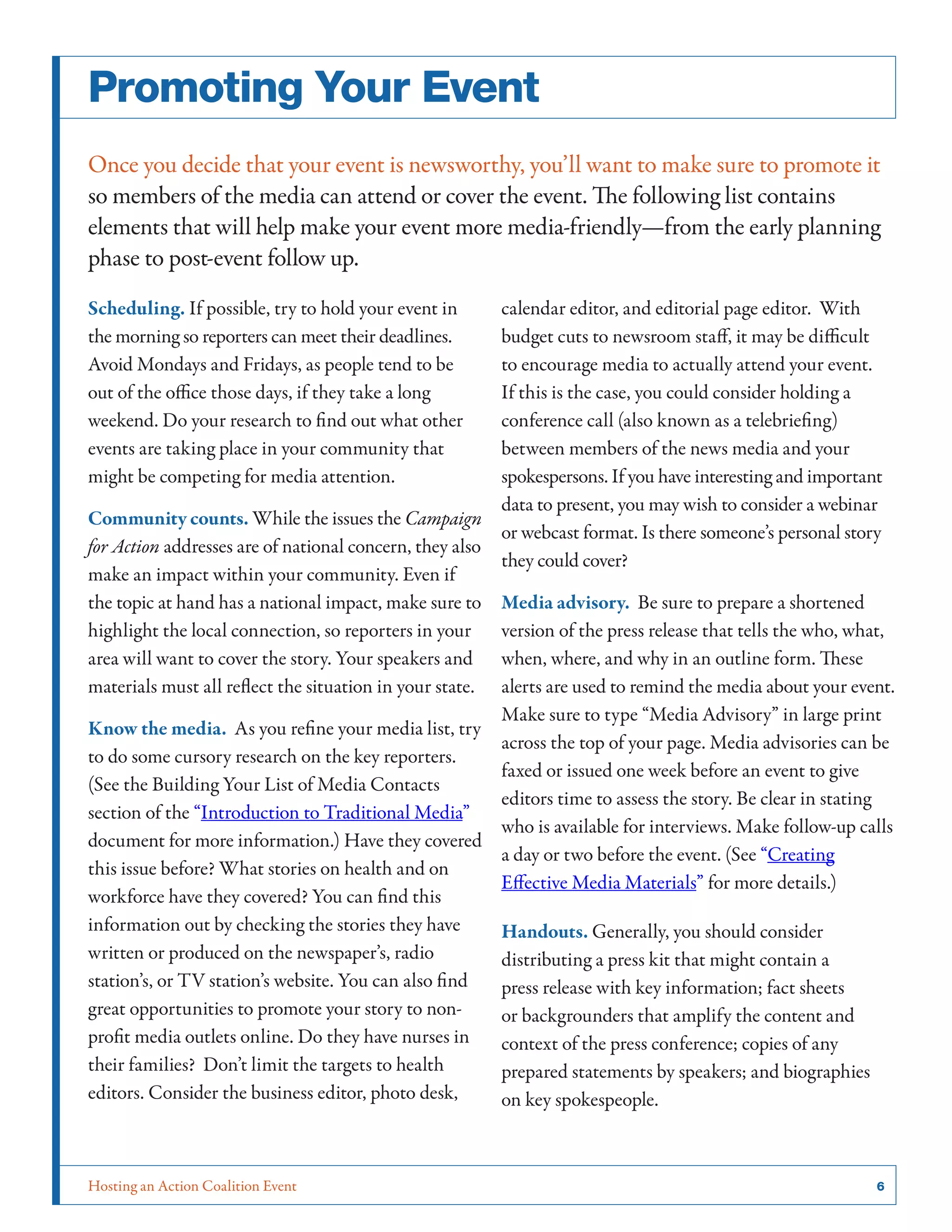 Promoting Your Event

Once you decide that your event is newsworthy, you'll want to make sure to promote it so members of the media can attend or cover the event. The following list contains elements that will help make your event more media-friendly—from the early planning phase to post-event follow up.

Scheduling. If possible, try to hold your event in the morning so reporters can meet their deadlines. Avoid Mondays and Fridays, as people tend to be out of the office those days, if they take a long weekend. Do your research to find out what other events are taking place in your community that might be competing for media attention.

Community counts. While the issues the Campaign for Action addresses are of national concern, they also make an impact within your community. Even if the topic at hand has a national impact, make sure to highlight the local connection, so reporters in your area will want to cover the story. Your speakers and materials must all reflect the situation in your state.

Know the media. As you refine your media list, try to do some cursory research on the key reporters. (See the Building Your List of Media Contacts section of the "Introduction to Traditional Media" document for more information.) Have they covered this issue before? What stories on health and on workforce have they covered? You can find this information out by checking the stories they have written or produced on the newspaper's, radio station's, or TV station's website. You can also find great opportunities to promote your story to non-profit media outlets online. Do they have nurses in their families? Don't limit the targets to health editors. Consider the business editor, photo desk, calendar editor, and editorial page editor. With budget cuts to newsroom staff, it may be difficult to encourage media to actually attend your event. If this is the case, you could consider holding a conference call (also known as a telebriefing) between members of the news media and your spokespersons. If you have interesting and important data to present, you may wish to consider a webinar or webcast format. Is there someone's personal story they could cover?

Media advisory. Be sure to prepare a shortened version of the press release that tells the who, what, when, where, and why in an outline form. These alerts are used to remind the media about your event. Make sure to type "Media Advisory" in large print across the top of your page. Media advisories can be faxed or issued one week before an event to give editors time to assess the story. Be clear in stating who is available for interviews. Make follow-up calls a day or two before the event. (See "Creating Effective Media Materials" for more details.)

Handouts. Generally, you should consider distributing a press kit that might contain a press release with key information; fact sheets or backgrounders that amplify the content and context of the press conference; copies of any prepared statements by speakers; and biographies on key spokespeople.

Hosting an Action Coalition Event 6